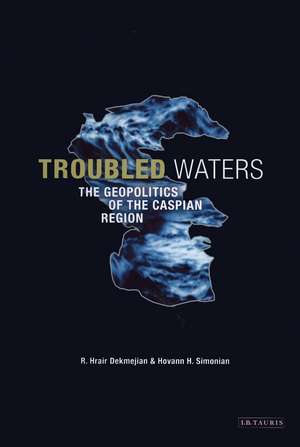 TROUBLED WATERS
THE GEOPOLITICS OF THE CASPIAN REGION

R. Hrair Dekmejian & Hovann H. Simonian

I.B.TAURIS